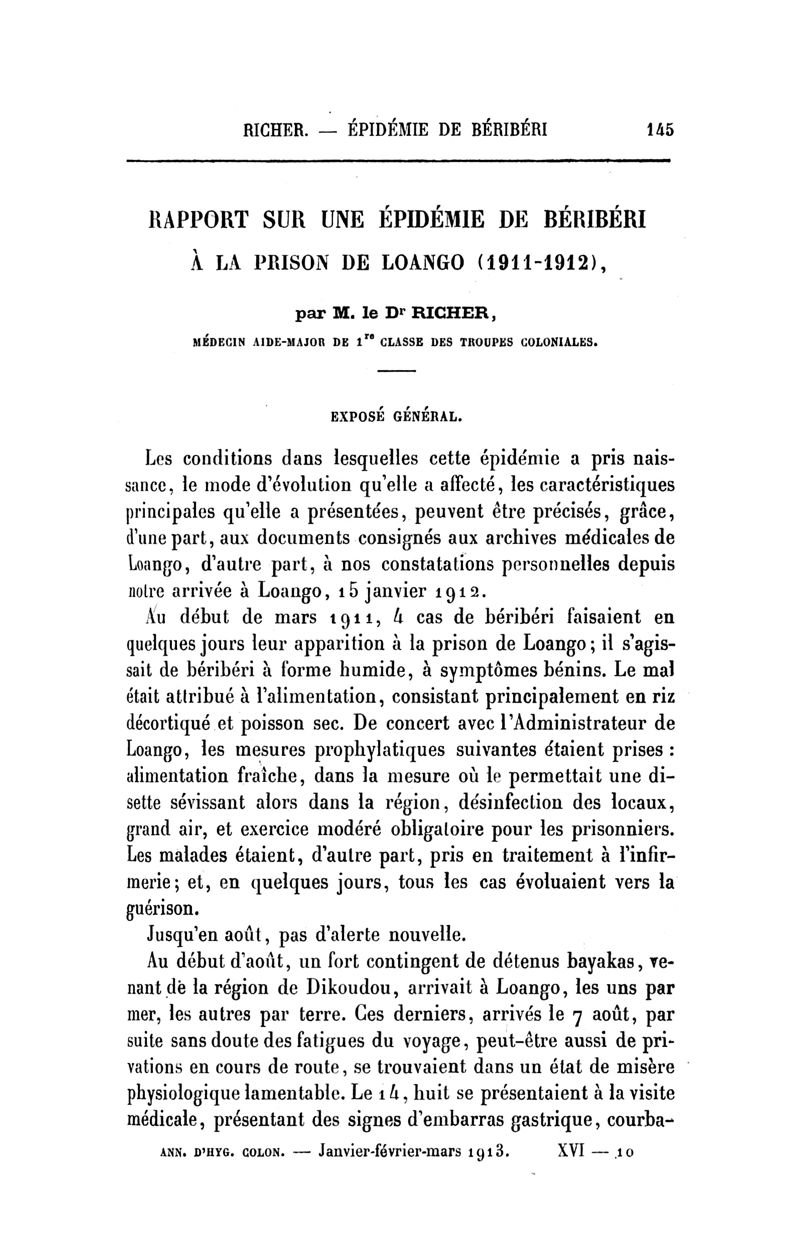 RICHER. — ÉPIDÉMIE DE BÉRIBÉRI 145

RAPPORT SUR UNE ÉPIDÉMIE DE BÉRIBÉRI À LA PRISON DE LOANGO (1911-1912),

par M. le Dr RICHER,

MÉDECIN AIDE-MAJOR DE 1re CLASSE DES TROUPES COLONIALES.

EXPOSÉ GÉNÉRAL.

Les conditions dans lesquelles cette épidémie a pris naissance, le mode d'évolution qu'elle a affecté, les caractéristiques principales qu'elle a présentées, peuvent être précisés, grâce, d'une part, aux documents consignés aux archives médicales de Loango, d'autre part, à nos constatations personnelles depuis notre arrivée à Loango, 15 janvier 1912.

Au début de mars 1911, 4 cas de béribéri faisaient en quelques jours leur apparition à la prison de Loango; il s'agissait de béribéri à forme humide, à symptômes bénins. Le mal était attribué à l'alimentation, consistant principalement en riz décortiqué et poisson sec. De concert avec l'Administrateur de Loango, les mesures prophylatiques suivantes étaient prises : alimentation fraîche, dans la mesure où le permettait une disette sévissant alors dans la région, désinfection des locaux, grand air, et exercice modéré obligatoire pour les prisonniers. Les malades étaient, d'autre part, pris en traitement à l'infirmerie; et, en quelques jours, tous les cas évoluaient vers la guérison.

Jusqu'en août, pas d'alerte nouvelle.

Au début d'août, un fort contingent de détenus bayakas, venant de la région de Dikoudou, arrivait à Loango, les uns par mer, les autres par terre. Ces derniers, arrivés le 7 août, par suite sans doute des fatigues du voyage, peut-être aussi de privations en cours de route, se trouvaient dans un état de misère physiologique lamentable. Le 14, huit se présentaient à la visite médicale, présentant des signes d'embarras gastrique, courba-

ANN. D'HYG. COLON. — Janvier-février-mars 1913. XVI — 10